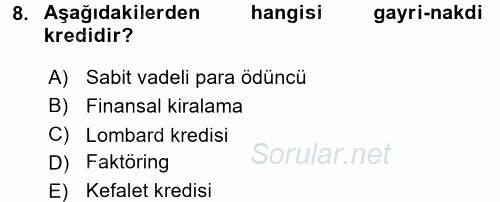 8. Aşağıdakilerden hangisi gayri-nakdi kredidir?

A) Sabit vadeli para ödüncü
B) Finansal kiralama
C) Lombard kredisi
D) Faktöring
E) Kefalet kredisi

Sorular.net